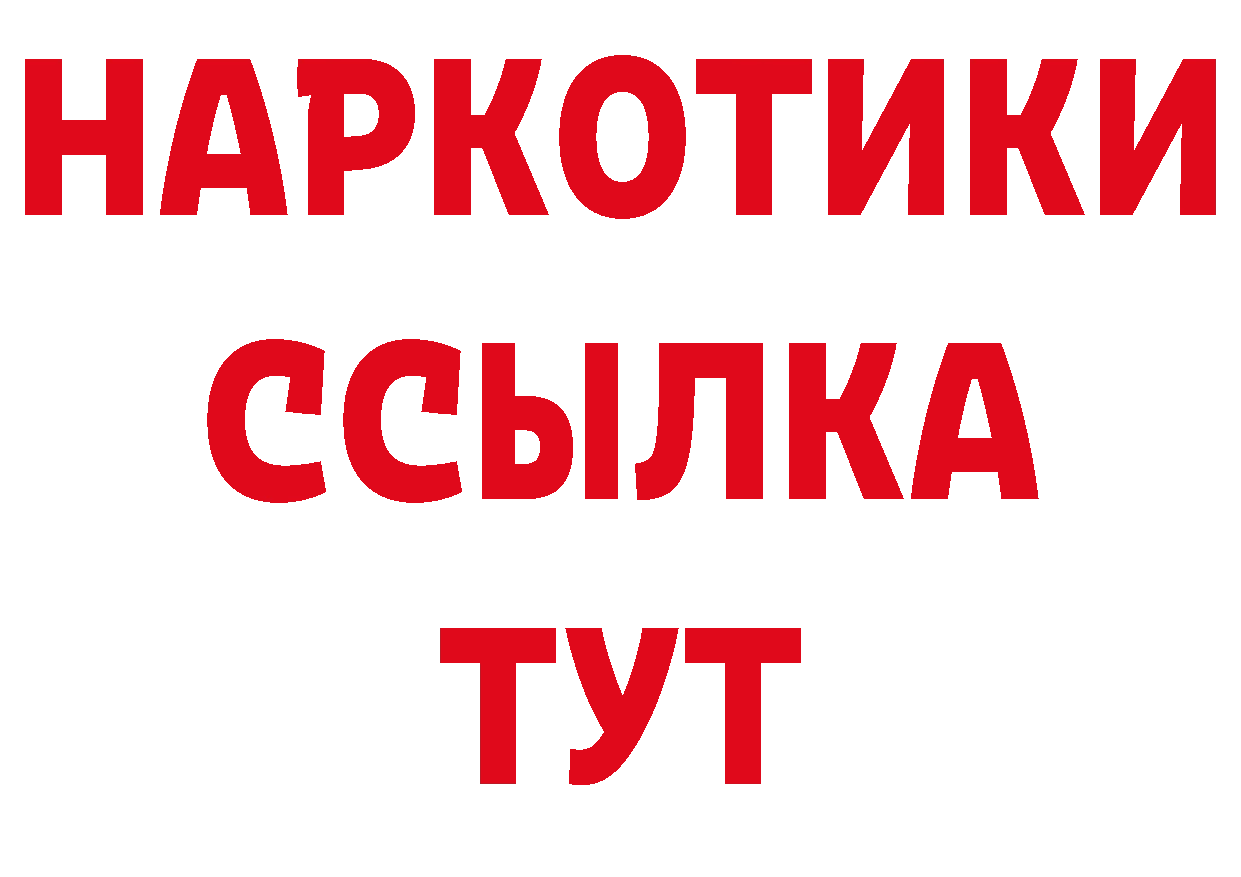 НАРКОТИКИ ССЫЛКА ТУТ